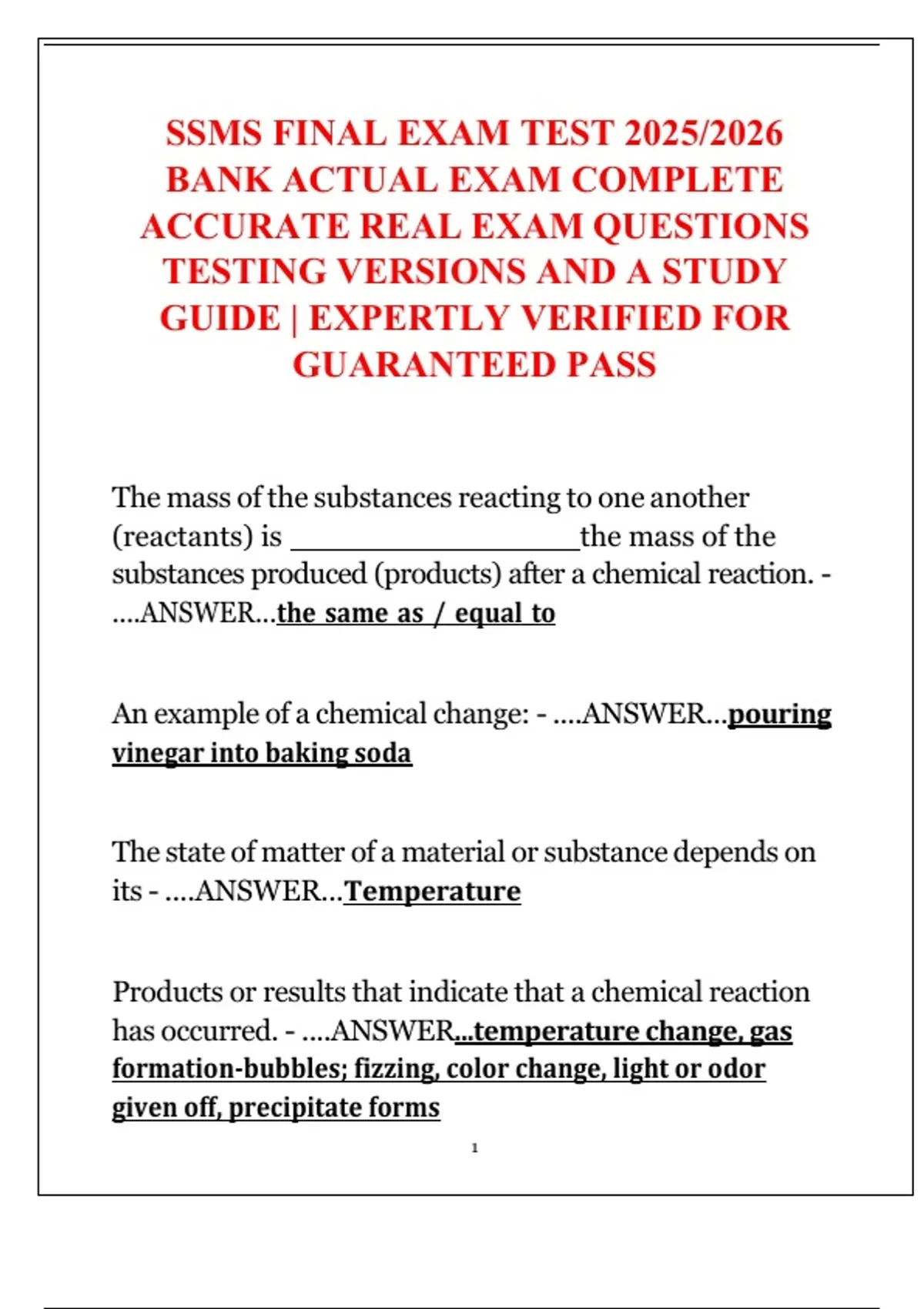 SSMS FINAL EXAM TEST 2025/2026 BANK ACTUAL EXAM COMPLETE ACCURATE REAL EXAM QUESTIONS TESTING VERSIONS AND A STUDY GUIDE | EXPERTLY VERIFIED FOR GUARANTEED PASS

The mass of the substances reacting to one another (reactants) is ________________the mass of the substances produced (products) after a chemical reaction. - ….ANSWER…the same as / equal to

An example of a chemical change: - ….ANSWER…pouring vinegar into baking soda

The state of matter of a material or substance depends on its - ….ANSWER…Temperature

Products or results that indicate that a chemical reaction has occurred. - ….ANSWER…temperature change, gas formation-bubbles; fizzing, color change, light or odor given off, precipitate forms

1